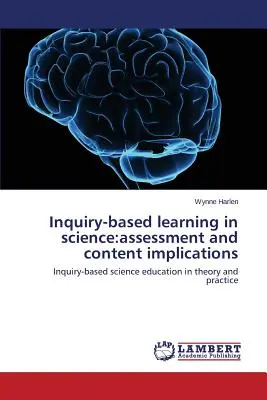 Wynne Harlen

Inquiry-based learning in science:assessment and content implications

Inquiry-based science education in theory and practice

LAP LAMBERT Academic Publishing